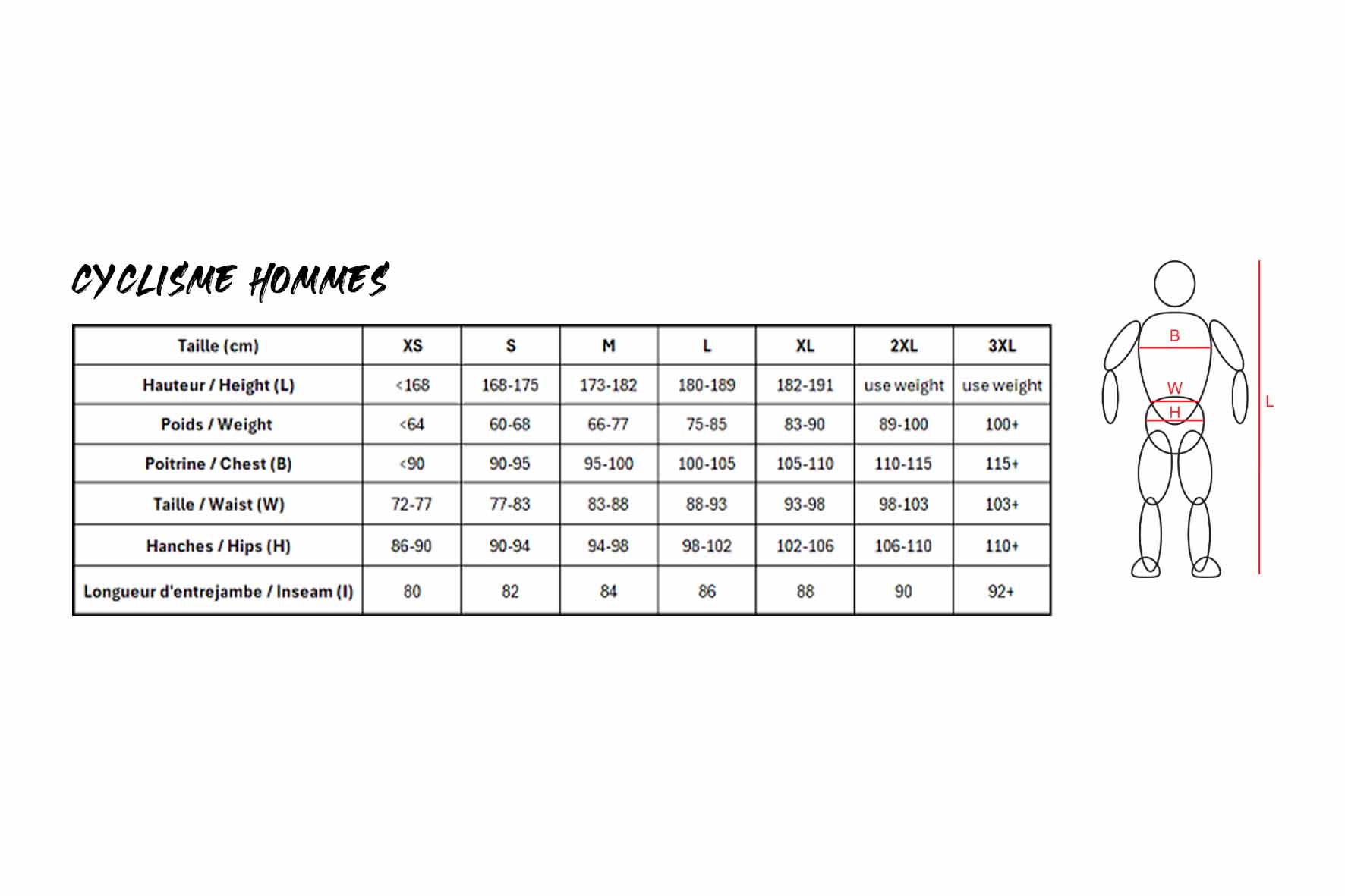 CYCLISME HOMMES

| Taille (cm) | XS | S | M | L | XL | 2XL | 3XL |
|---|---|---|---|---|---|---|---|
| Hauteur / Height (L) | <168 | 168-175 | 173-182 | 180-189 | 182-191 | use weight | use weight |
| Poids / Weight | <64 | 60-68 | 66-77 | 75-85 | 83-90 | 89-100 | 100+ |
| Poitrine / Chest (B) | <90 | 90-95 | 95-100 | 100-105 | 105-110 | 110-115 | 115+ |
| Taille / Waist (W) | 72-77 | 77-83 | 83-88 | 88-93 | 93-98 | 98-103 | 103+ |
| Hanches / Hips (H) | 86-90 | 90-94 | 94-98 | 98-102 | 102-106 | 106-110 | 110+ |
| Longueur d'entrejambe / Inseam (I) | 80 | 82 | 84 | 86 | 88 | 90 | 92+ |

B
W
H
L